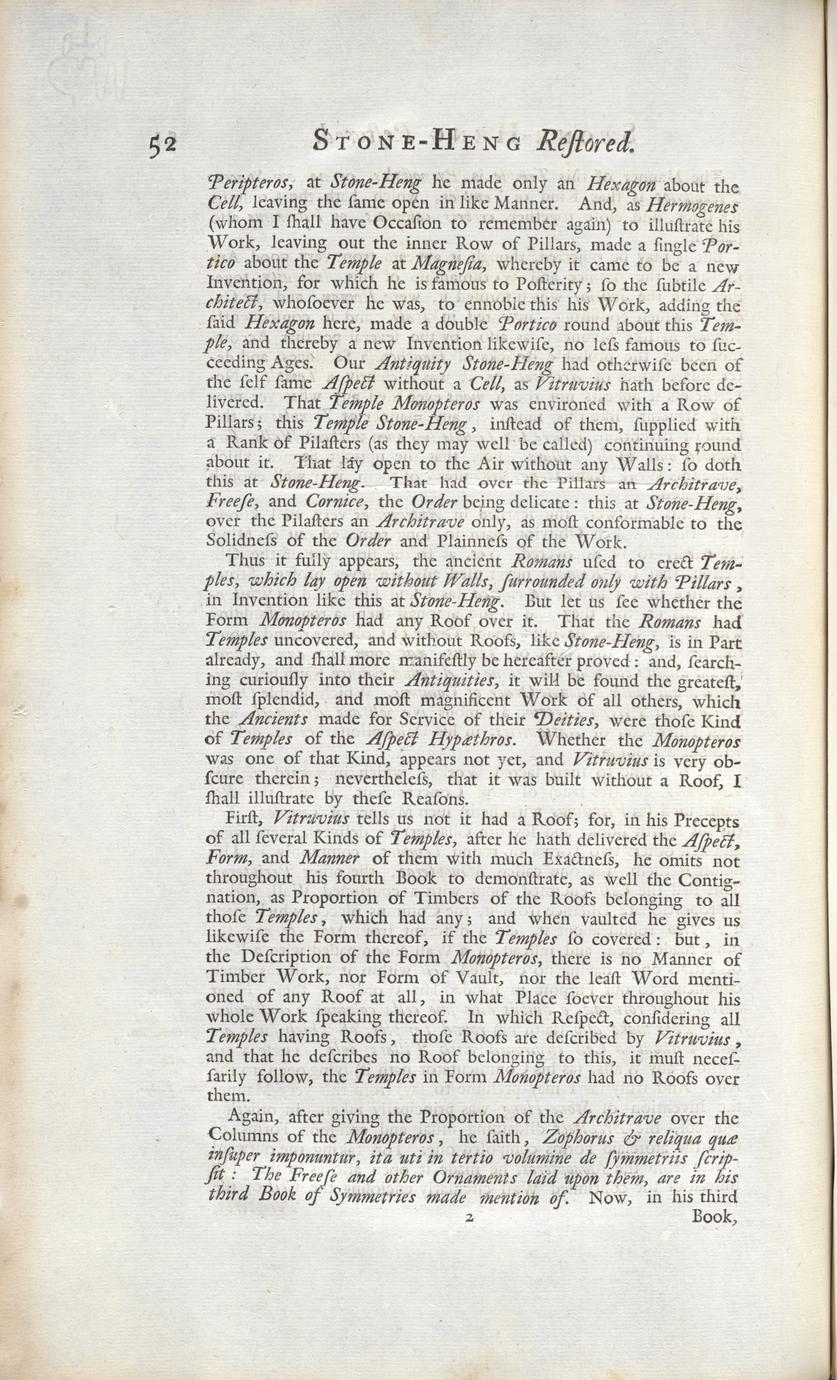 52 STONE-HENG Reſtored.

Peripteros, at Stone-Heng he made only an Hexagon about the Cell, leaving the ſame open in like Manner. And, as Hermogenes (whom I ſhall have Occaſion to remember again) to illuſtrate his Work, leaving out the inner Row of Pillars, made a ſingle Portico about the Temple at Magneſia, whereby it came to be a new Invention, for which he is famous to Poſterity; ſo the ſubtile Architect, whoſoever he was, to ennoble this his Work, adding the ſaid Hexagon here, made a double Portico round about this Temple, and thereby a new Invention likewiſe, no leſs famous to ſucceeding Ages. Our Antiquity Stone-Heng had otherwiſe been of the ſelf ſame Aſpect without a Cell, as Vitruvius hath before delivered. That Temple Monopteros was environed with a Row of Pillars; this Temple Stone-Heng, inſtead of them, ſupplied with a Rank of Pilaſters (as they may well be called) continuing round about it. That lay open to the Air without any Walls: ſo doth this at Stone-Heng. That had over the Pillars an Architrave, Freeſe, and Cornice, the Order being delicate: this at Stone-Heng, over the Pilaſters an Architrave only, as moſt conformable to the Solidneſs of the Order and Plainneſs of the Work.

Thus it fully appears, the ancient Romans uſed to erect Temples, which lay open without Walls, ſurrounded only with Pillars, in Invention like this at Stone-Heng. But let us ſee whether the Form Monopteros had any Roof over it. That the Romans had Temples uncovered, and without Roofs, like Stone-Heng, is in Part already, and ſhall more manifeſtly be hereafter proved: and, ſearching curiouſly into their Antiquities, it will be found the greateſt, moſt ſplendid, and moſt magnificent Work of all others, which the Ancients made for Service of their Deities, were thoſe Kind of Temples of the Aſpect Hypæthros. Whether the Monopteros was one of that Kind, appears not yet, and Vitruvius is very obſcure therein; neverthelesſ, that it was built without a Roof, I ſhall illuſtrate by theſe Reaſons.

Firſt, Vitruvius tells us not it had a Roof; for, in his Precepts of all ſeveral Kinds of Temples, after he hath delivered the Aſpect, Form, and Manner of them with much Exactneſs, he omits not throughout his fourth Book to demonſtrate, as well the Contignation, as Proportion of Timbers of the Roofs belonging to all thoſe Temples, which had any; and when vaulted he gives us likewiſe the Form thereof, if the Temples ſo covered: but, in the Deſcription of the Form Monopteros, there is no Manner of Timber Work, nor Form of Vault, nor the leaſt Word mentioned of any Roof at all, in what Place ſoever throughout his whole Work ſpeaking thereof. In which Reſpect, conſidering all Temples having Roofs, thoſe Roofs are deſcribed by Vitruvius, and that he deſcribes no Roof belonging to this, it muſt neceſſarily follow, the Temples in Form Monopteros had no Roofs over them.

Again, after giving the Proportion of the Architrave over the Columns of the Monopteros, he ſaith, Zophorus & reliqua quæ inſuper imponuntur, ita uti in tertio volumine de ſymmetriis ſcripſit: The Freeſe and other Ornaments laid upon them, are in his third Book of Symmetries made mention of. Now, in his third

2 Book,